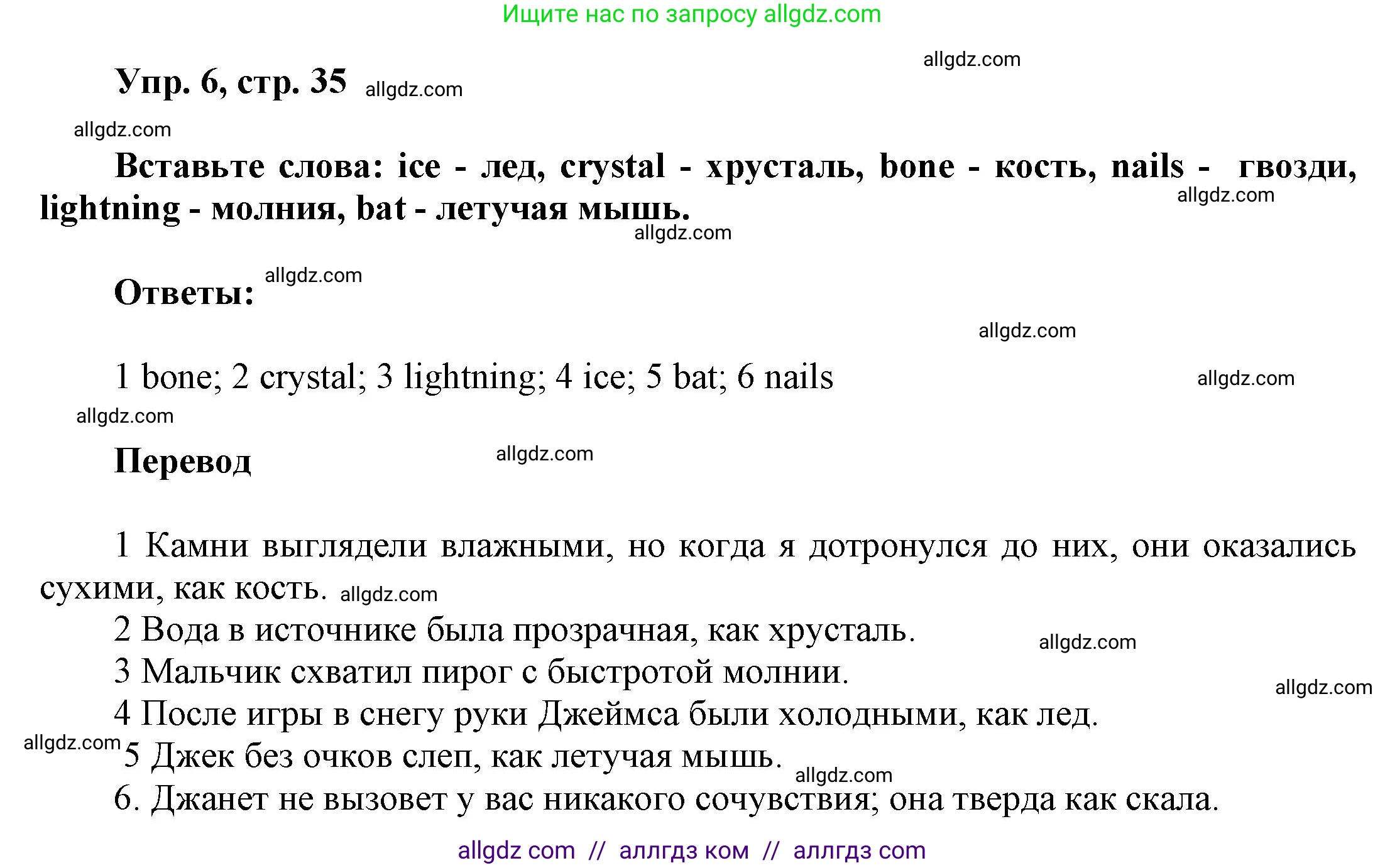 Ищите нас по запросу allgdz.com

allgdz.com

Упр. 6, стр. 35 allgdz.com

allgdz.com

Вставьте слова: ice - лед, crystal - хрусталь, bone - кость, nails - гвозди, lightning - молния, bat - летучая мышь.

allgdz.com

allgdz.com

Ответы: allgdz.com

allgdz.com

1 bone; 2 crystal; 3 lightning; 4 ice; 5 bat; 6 nails

allgdz.com

allgdz.com

Перевод allgdz.com

1 Камни выглядели влажными, но когда я дотронулся до них, они оказались сухими, как кость. allgdz.com
2 Вода в источнике была прозрачная, как хрусталь. allgdz.com
3 Мальчик схватил пирог с быстротой молнии. allgdz.com
4 После игры в снегу руки Джеймса были холодными, как лед.
allgdz.com 5 Джек без очков слеп, как летучая мышь. allgdz.com
6. Джанет не вызовет у вас никакого сочувствия; она тверда как скала.

allgdz com // аллгдз ком // аллгдз com